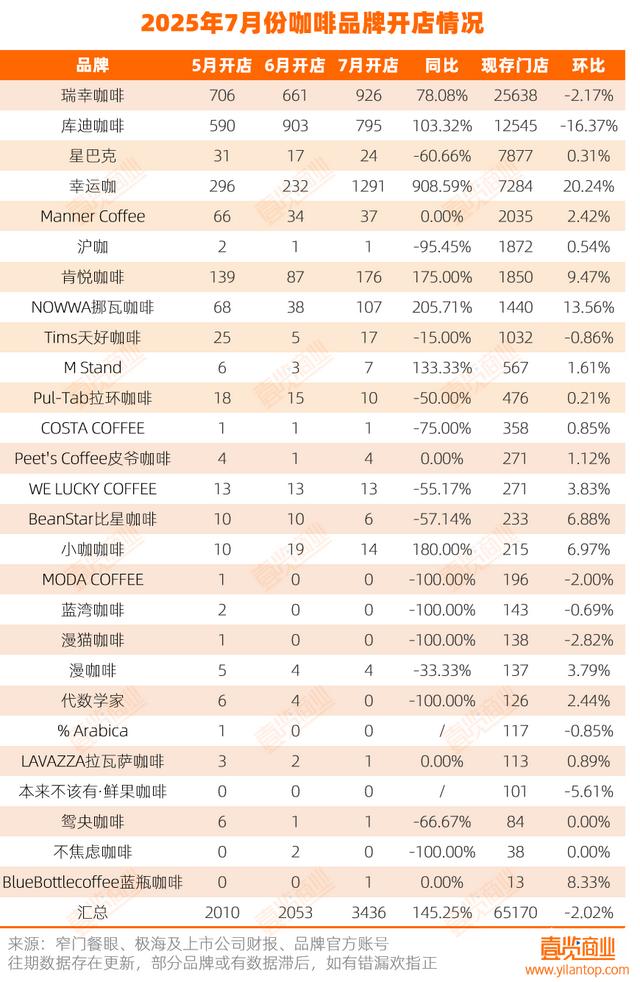 2025年7月份咖啡品牌开店情况

| 品牌 | 5月开店 | 6月开店 | 7月开店 | 同比 | 现存门店 | 环比 |
|---|---|---|---|---|---|---|
| 瑞幸咖啡 | 706 | 661 | 926 | 78.08% | 25638 | -2.17% |
| 库迪咖啡 | 590 | 903 | 795 | 103.32% | 12545 | -16.37% |
| 星巴克 | 31 | 17 | 24 | -60.66% | 7877 | 0.31% |
| 幸运咖 | 296 | 232 | 1291 | 908.59% | 7284 | 20.24% |
| Manner Coffee | 66 | 34 | 37 | 0.00% | 2035 | 2.42% |
| 沪咖 | 2 | 1 | 1 | -95.45% | 1872 | 0.54% |
| 肯悦咖啡 | 139 | 87 | 176 | 175.00% | 1850 | 9.47% |
| NOWWA挪瓦咖啡 | 68 | 38 | 107 | 205.71% | 1440 | 13.56% |
| Tims天好咖啡 | 25 | 5 | 17 | -15.00% | 1032 | -0.86% |
| M Stand | 6 | 3 | 7 | 133.33% | 567 | 1.61% |
| Pul-Tab拉环咖啡 | 18 | 15 | 10 | -50.00% | 476 | 0.21% |
| COSTA COFFEE | 1 | 1 | 1 | -75.00% | 358 | 0.85% |
| Peet's Coffee皮爷咖啡 | 4 | 1 | 4 | 0.00% | 271 | 1.12% |
| WE LUCKY COFFEE | 13 | 13 | 13 | -55.17% | 271 | 3.83% |
| BeanStar比星咖啡 | 10 | 10 | 6 | -57.14% | 233 | 6.88% |
| 小咖咖啡 | 10 | 19 | 14 | 180.00% | 215 | 6.97% |
| MODA COFFEE | 1 | 0 | 0 | -100.00% | 196 | -2.00% |
| 蓝湾咖啡 | 2 | 0 | 0 | -100.00% | 143 | -0.69% |
| 漫猫咖啡 | 1 | 0 | 0 | -100.00% | 138 | -2.82% |
| 漫咖啡 | 5 | 4 | 4 | -33.33% | 137 | 3.79% |
| 代数学家 | 6 | 4 | 0 | -100.00% | 126 | 2.44% |
| % Arabica | 1 | 0 | 0 | / | 117 | -0.85% |
| LAVAZZA拉瓦萨咖啡 | 3 | 2 | 1 | 0.00% | 113 | 0.89% |
| 本来不该有·鲜果咖啡 | 0 | 0 | 0 | / | 101 | -5.61% |
| 鸳央咖啡 | 6 | 1 | 1 | -66.67% | 84 | 0.00% |
| 不焦虑咖啡 | 0 | 2 | 0 | -100.00% | 38 | 0.00% |
| BlueBottlecoffee蓝瓶咖啡 | 0 | 0 | 1 | 0.00% | 13 | 8.33% |
| 汇总 | 2010 | 2053 | 3436 | 145.25% | 65170 | -2.02% |

来源：窄门餐眼、极海及上市公司财报、品牌官方账号
往期数据存在更新，部分品牌或有数据滞后，如有错漏欢指正

壹览商业
www.yilantop.com